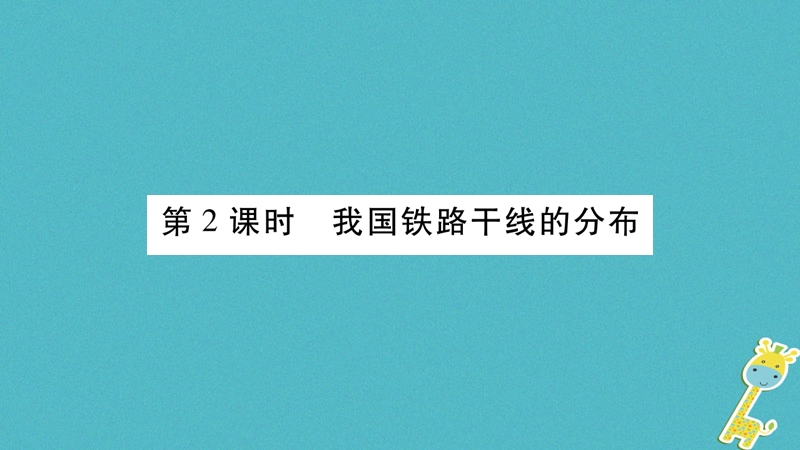 第 2 课时　我国铁路干线的分布